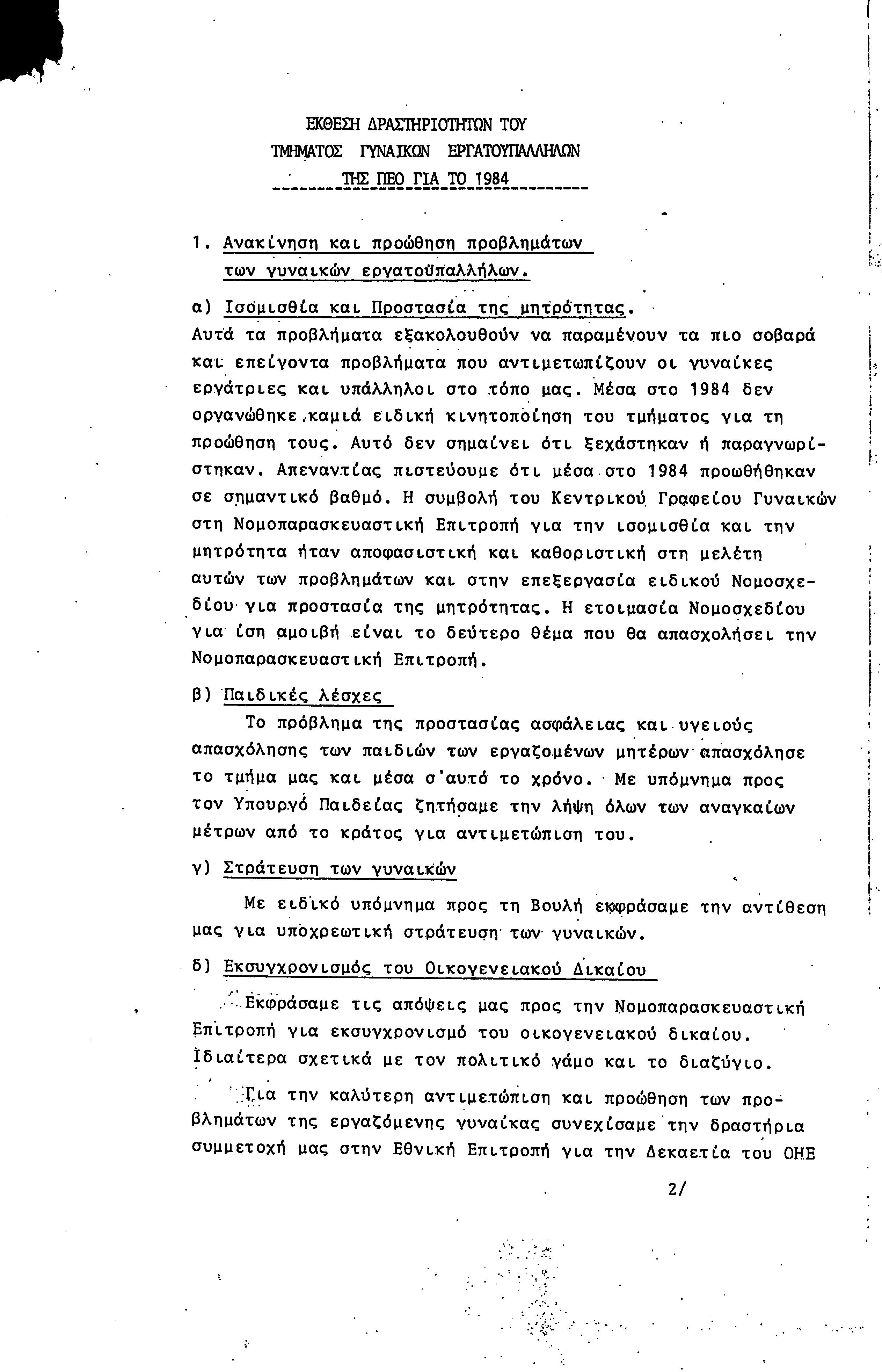 ΕΚΘΕΣΗ ΔΡΑΣΤΗΡΙΟΤΗΤΩΝ ΤΟΥ
ΤΜΗΜΑΤΟΣ ΓΥΝΑΙΚΩΝ ΕΡΓΑΤΟΥΠΑΛΛΗΛΩΝ
ΤΗΣ ΠΕΟ ΓΙΑ ΤΟ 1984

1. Ανακίνηση και προώθηση προβλημάτων των γυναικών εργατοϋπαλλήλων.

α) Ισομισθία και Προστασία της μητρότητας.
Αυτά τα προβλήματα εξακολουθούν να παραμένουν τα πιο σοβαρά και επείγοντα προβλήματα που αντιμετωπίζουν οι γυναίκες εργάτριες και υπάλληλοι στο τόπο μας. Μέσα στο 1984 δεν οργανώθηκε καμιά ειδική κινητοποίηση του τμήματος για τη προώθηση τους. Αυτό δεν σημαίνει ότι ξεχάστηκαν ή παραγνωρίστηκαν. Απεναντίας πιστεύουμε ότι μέσα στο 1984 προωθήθηκαν σε σημαντικό βαθμό. Η συμβολή του Κεντρικού Γραφείου Γυναικών στη Νομοπαρασκευαστική Επιτροπή για την ισομισθία και την μητρότητα ήταν αποφασιστική και καθοριστική στη μελέτη αυτών των προβλημάτων και στην επεξεργασία ειδικού Νομοσχεδίου για προστασία της μητρότητας. Η ετοιμασία Νομοσχεδίου για ίση αμοιβή είναι το δεύτερο θέμα που θα απασχολήσει την Νομοπαρασκευαστική Επιτροπή.

β) Παιδικές λέσχες
Το πρόβλημα της προστασίας ασφάλειας και υγειούς απασχόλησης των παιδιών των εργαζομένων μητέρων απασχόλησε το τμήμα μας και μέσα σ'αυτό το χρόνο. Με υπόμνημα προς τον Υπουργό Παιδείας ζητήσαμε την λήψη όλων των αναγκαίων μέτρων από το κράτος για αντιμετώπιση του.

γ) Στράτευση των γυναικών
Με ειδικό υπόμνημα προς τη Βουλή εκφράσαμε την αντίθεση μας για υποχρεωτική στράτευση των γυναικών.

δ) Εκσυγχρονισμός του Οικογενειακού Δικαίου
Εκφράσαμε τις απόψεις μας προς την Νομοπαρασκευαστική Επιτροπή για εκσυγχρονισμό του οικογενειακού δικαίου. Ιδιαίτερα σχετικά με τον πολιτικό γάμο και το διαζύγιο.

Για την καλύτερη αντιμετώπιση και προώθηση των προβλημάτων της εργαζόμενης γυναίκας συνεχίσαμε την δραστήρια συμμετοχή μας στην Εθνική Επιτροπή για την Δεκαετία του ΟΗΕ

2/